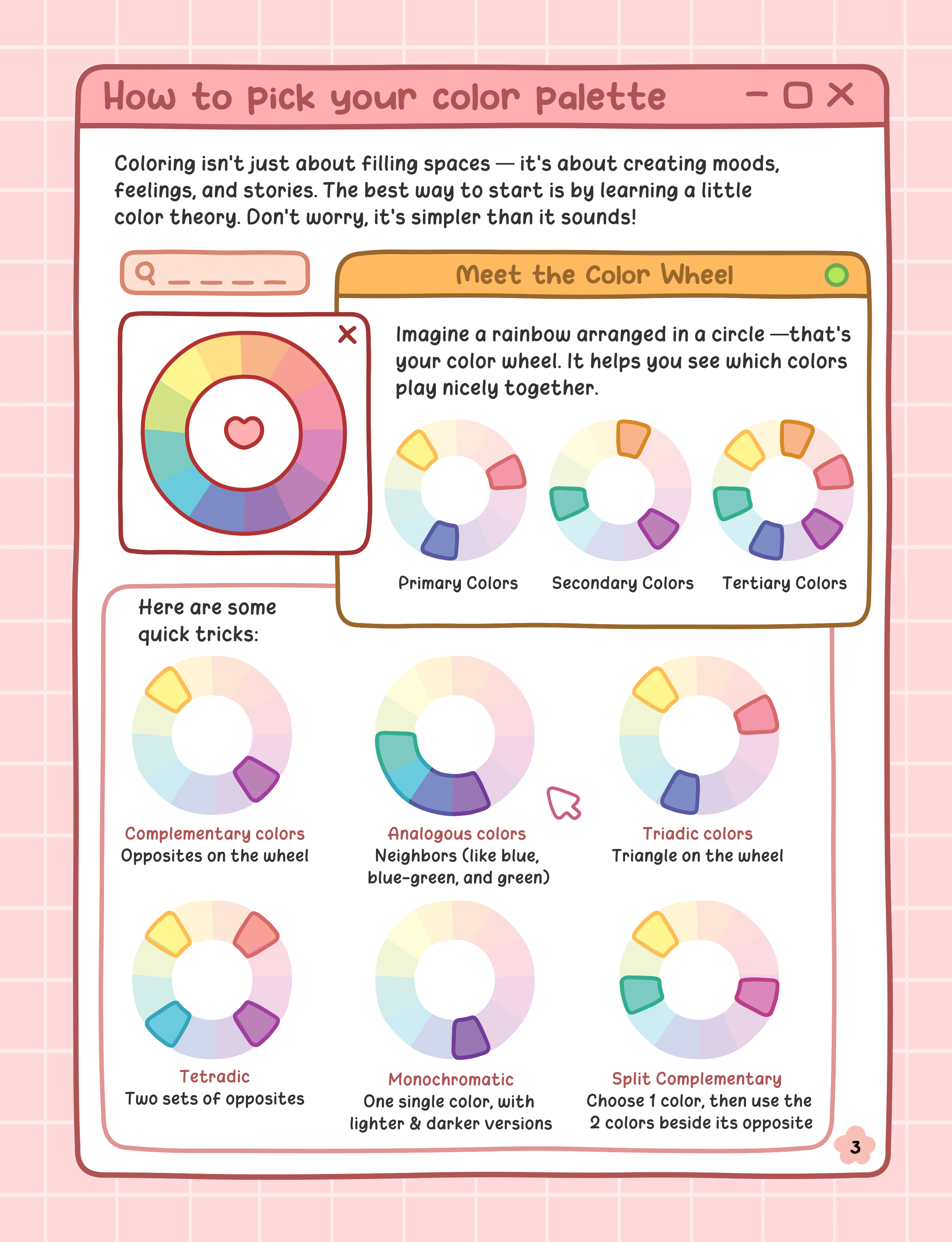 How to pick your color palette

Coloring isn't just about filling spaces — it's about creating moods, feelings, and stories. The best way to start is by learning a little color theory. Don't worry, it's simpler than it sounds!

Meet the Color Wheel

Imagine a rainbow arranged in a circle —that's your color wheel. It helps you see which colors play nicely together.

Primary Colors

Secondary Colors

Tertiary Colors

Here are some quick tricks:

Complementary colors
Opposites on the wheel

Analogous colors
Neighbors (like blue, blue-green, and green)

Triadic colors
Triangle on the wheel

Tetradic
Two sets of opposites

Monochromatic
One single color, with lighter & darker versions

Split Complementary
Choose 1 color, then use the 2 colors beside its opposite

3